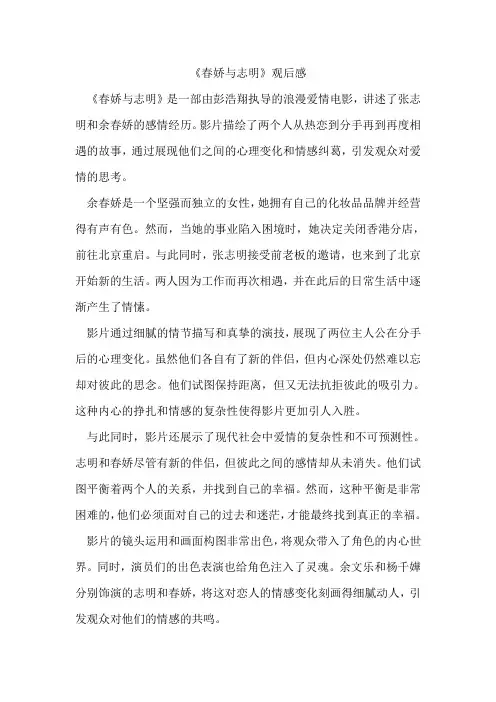 《春娇与志明》观后感

《春娇与志明》是一部由彭浩翔执导的浪漫爱情电影，讲述了张志明和余春娇的感情经历。影片描绘了两个人从热恋到分手再到再度相遇的故事，通过展现他们之间的心理变化和情感纠葛，引发观众对爱情的思考。

余春娇是一个坚强而独立的女性，她拥有自己的化妆品品牌并经营得有声有色。然而，当她的事业陷入困境时，她决定关闭香港分店，前往北京重启。与此同时，张志明接受前老板的邀请，也来到了北京开始新的生活。两人因为工作而再次相遇，并在此后的日常生活中逐渐产生了情愫。

影片通过细腻的情节描写和真挚的演技，展现了两位主人公在分手后的心理变化。虽然他们各自有了新的伴侣，但内心深处仍然难以忘却对彼此的思念。他们试图保持距离，但又无法抗拒彼此的吸引力。这种内心的挣扎和情感的复杂性使得影片更加引人入胜。

与此同时，影片还展示了现代社会中爱情的复杂性和不可预测性。志明和春娇尽管有新的伴侣，但彼此之间的感情却从未消失。他们试图平衡着两个人的关系，并找到自己的幸福。然而，这种平衡是非常困难的，他们必须面对自己的过去和迷茫，才能最终找到真正的幸福。

影片的镜头运用和画面构图非常出色，将观众带入了角色的内心世界。同时，演员们的出色表演也给角色注入了灵魂。余文乐和杨千嬅分别饰演的志明和春娇，将这对恋人的情感变化刻画得细腻动人，引发观众对他们的情感的共鸣。